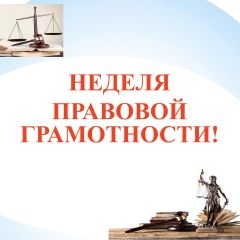 НЕДЕЛЯ
ПРАВОВОЙ
ГРАМОТНОСТИ!